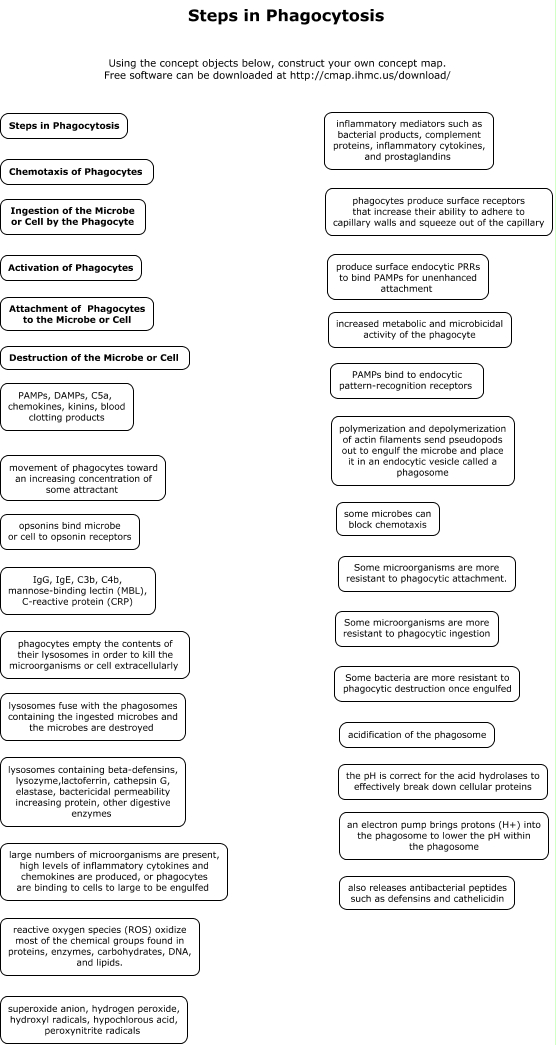 Steps in Phagocytosis

Using the concept objects below, construct your own concept map. Free software can be downloaded at http://cmap.ihmc.us/download/

Steps in Phagocytosis

Chemotaxis of Phagocytes

Ingestion of the Microbe or Cell by the Phagocyte

Activation of Phagocytes

Attachment of Phagocytes to the Microbe or Cell

Destruction of the Microbe or Cell

PAMPs, DAMPs, C5a, chemokines, kinins, blood clotting products

movement of phagocytes toward an increasing concentration of some attractant

opsonins bind microbe or cell to opsonin receptors

IgG, IgE, C3b, C4b, mannose-binding lectin (MBL), C-reactive protein (CRP)

phagocytes empty the contents of their lysosomes in order to kill the microorganisms or cell extracellularly

lysosomes fuse with the phagosomes containing the ingested microbes and the microbes are destroyed

lysosomes containing beta-defensins, lysozyme,lactoferrin, cathepsin G, elastase, bactericidal permeability increasing protein, other digestive enzymes

large numbers of microorganisms are present, high levels of inflammatory cytokines and chemokines are produced, or phagocytes are binding to cells to large to be engulfed

reactive oxygen species (ROS) oxidize most of the chemical groups found in proteins, enzymes, carbohydrates, DNA, and lipids.

superoxide anion, hydrogen peroxide, hydroxyl radicals, hypochlorous acid, peroxynitrite radicals

inflammatory mediators such as bacterial products, complement proteins, inflammatory cytokines, and prostaglandins

phagocytes produce surface receptors that increase their ability to adhere to capillary walls and squeeze out of the capillary

produce surface endocytic PRRs to bind PAMPs for unenhanced attachment

increased metabolic and microbicidal activity of the phagocyte

PAMPs bind to endocytic pattern-recognition receptors

polymerization and depolymerization of actin filaments send pseudopods out to engulf the microbe and place it in an endocytic vesicle called a phagosome

some microbes can block chemotaxis

Some microorganisms are more resistant to phagocytic attachment.

Some microorganisms are more resistant to phagocytic ingestion

Some bacteria are more resistant to phagocytic destruction once engulfed

acidification of the phagosome

the pH is correct for the acid hydrolases to effectively break down cellular proteins

an electron pump brings protons (H+) into the phagosome to lower the pH within the phagosome

also releases antibacterial peptides such as defensins and cathelicidin